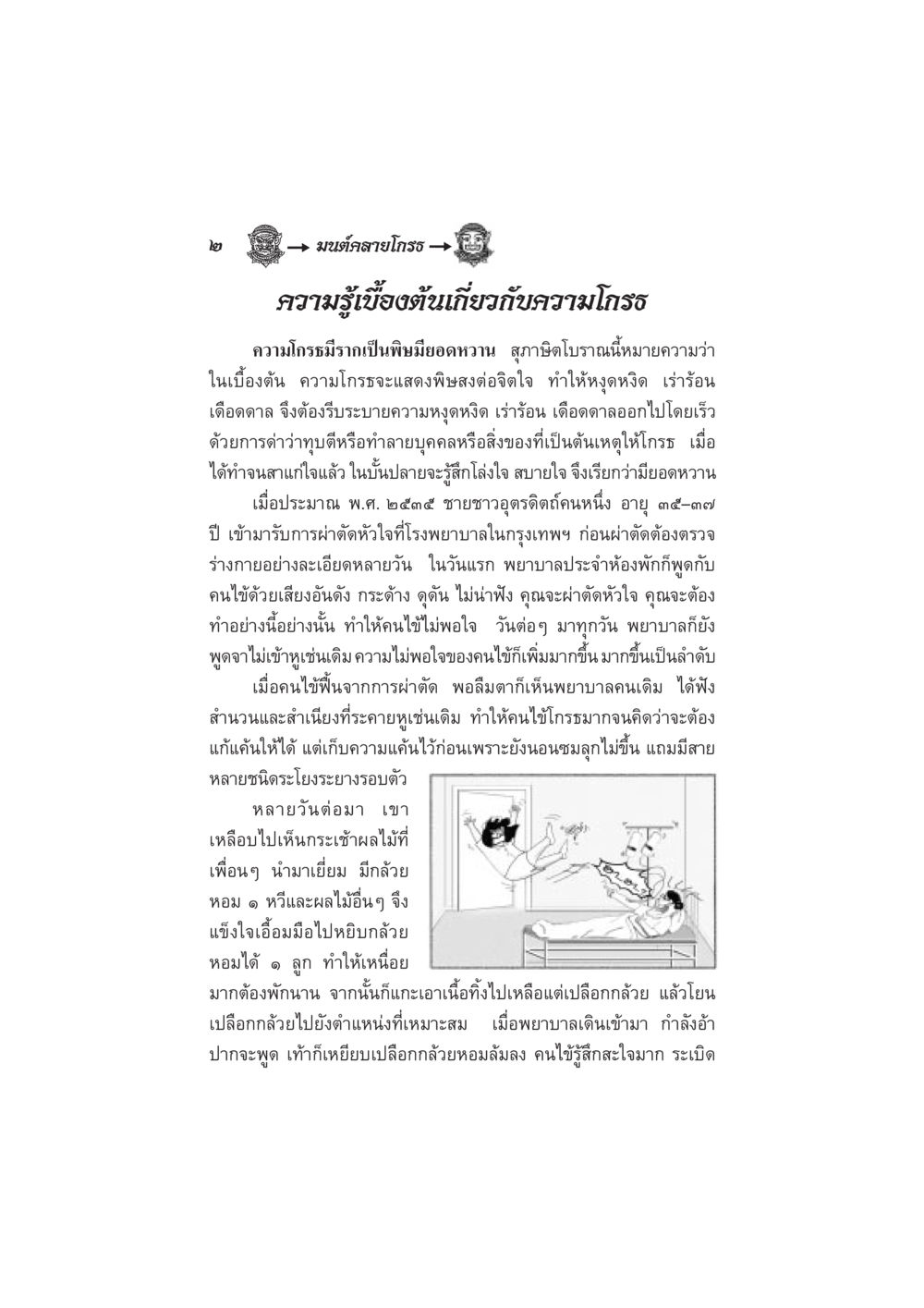 ๒ → มนต์คลายโกรธ →

ความรู้เบื้องต้นเกี่ยวกับความโกรธ

ความโกรธมีรากเป็นพิษมียอดหวาน สุภาษิตโบราณนี้หมายความว่า ในเบื้องต้น ความโกรธจะแสดงพิษสงต่อจิตใจ ทำให้หงุดหงิด เร่าร้อน เดือดดาล จึงต้องรีบระบายความหงุดหงิด เร่าร้อน เดือดดาลออกไปโดยเร็ว ด้วยการด่าว่าทุบตีหรือทำลายบุคคลหรือสิ่งของที่เป็นต้นเหตุให้โกรธ เมื่อได้ทำจนสาแก่ใจแล้ว ในบั้นปลายจะรู้สึกโล่งใจ สบายใจ จึงเรียกว่ามียอดหวาน

เมื่อประมาณ พ.ศ. ๒๕๓๕ ชายชาวอุตรดิตถ์คนหนึ่ง อายุ ๓๕–๓๗ ปี เข้ามารับการผ่าตัดหัวใจที่โรงพยาบาลในกรุงเทพฯ ก่อนผ่าตัดต้องตรวจร่างกายอย่างละเอียดหลายวัน ในวันแรก พยาบาลประจำห้องพักก็พูดกับคนไข้ด้วยเสียงอันดัง กระด้าง ดุดัน ไม่น่าฟัง คุณจะผ่าตัดหัวใจ คุณจะต้องทำอย่างนี้อย่างนั้น ทำให้คนไข้ไม่พอใจ วันต่อๆ มาทุกวัน พยาบาลก็ยังพูดจาไม่เข้าหูเช่นเดิม ความไม่พอใจของคนไข้ก็เพิ่มมากขึ้น มากขึ้นเป็นลำดับ

เมื่อคนไข้ฟื้นจากการผ่าตัด พอลืมตาก็เห็นพยาบาลคนเดิม ได้ฟังสำนวนและสำเนียงที่ระคายหูเช่นเดิม ทำให้คนไข้โกรธมากจนคิดว่าจะต้องแก้แค้นให้ได้ แต่เก็บความแค้นไว้ก่อนเพราะยังนอนซมลุกไม่ขึ้น แถมมีสายหลายชนิดระโยงระยางรอบตัว

หลายวันต่อมา เขาเหลือบไปเห็นกระเช้าผลไม้ที่เพื่อนๆ นำมาเยี่ยม มีกล้วยหอม ๑ หวีและผลไม้อื่นๆ จึงแข็งใจเอื้อมมือไปหยิบกล้วยหอมได้ ๑ ลูก ทำให้เหนื่อยมากต้องพักนาน จากนั้นก็แกะเอาเนื้อทิ้งไปเหลือแต่เปลือกกล้วย แล้วโยนเปลือกกล้วยไปยังตำแหน่งที่เหมาะสม เมื่อพยาบาลเดินเข้ามา กำลังอ้าปากจะพูด เท้าก็เหยียบเปลือกกล้วยหอมล้มลง คนไข้รู้สึกสะใจมาก ระเบิด